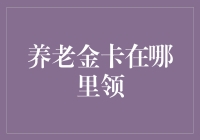 养老金卡在哪里领